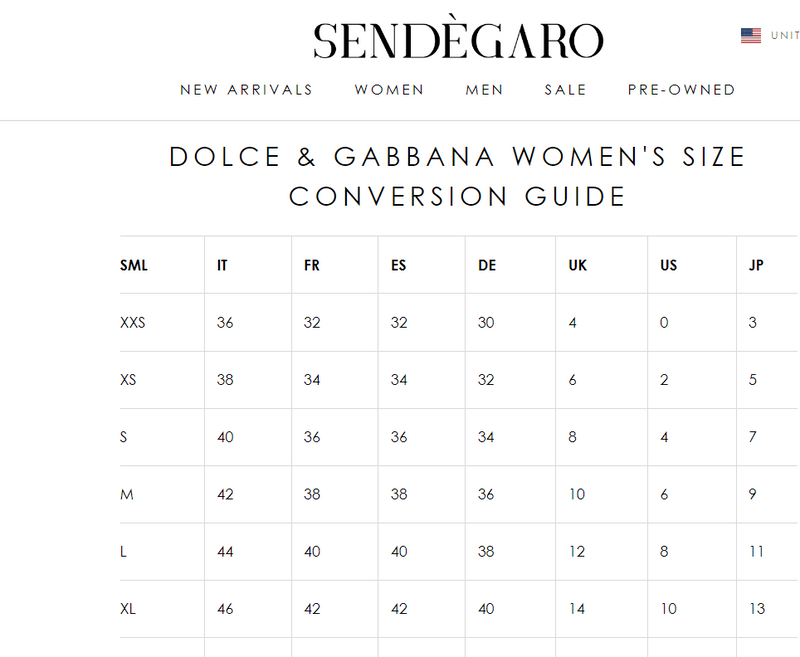 SENDÈGARO

UNIT

NEW ARRIVALS WOMEN MEN SALE PRE-OWNED

DOLCE & GABBANA WOMEN'S SIZE CONVERSION GUIDE

| SML | IT | FR | ES | DE | UK | US | JP |
|---|---|---|---|---|---|---|---|
| XXS | 36 | 32 | 32 | 30 | 4 | 0 | 3 |
| XS | 38 | 34 | 34 | 32 | 6 | 2 | 5 |
| S | 40 | 36 | 36 | 34 | 8 | 4 | 7 |
| M | 42 | 38 | 38 | 36 | 10 | 6 | 9 |
| L | 44 | 40 | 40 | 38 | 12 | 8 | 11 |
| XL | 46 | 42 | 42 | 40 | 14 | 10 | 13 |